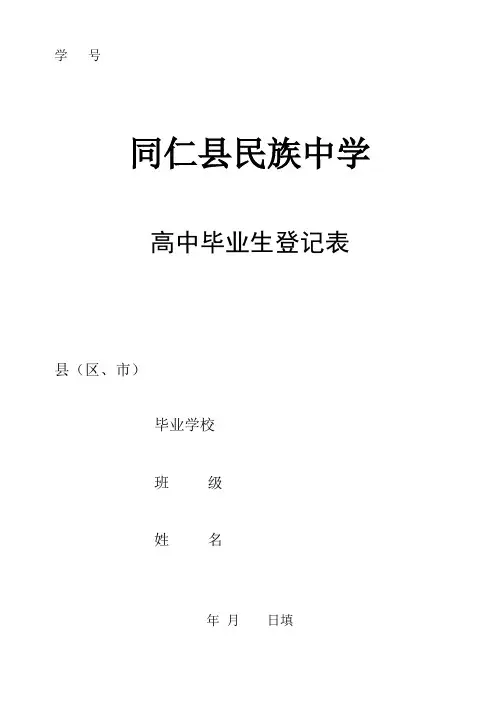 学 号

同仁县民族中学

高中毕业生登记表

县（区、市）

毕业学校

班 级

姓 名

年 月 日填